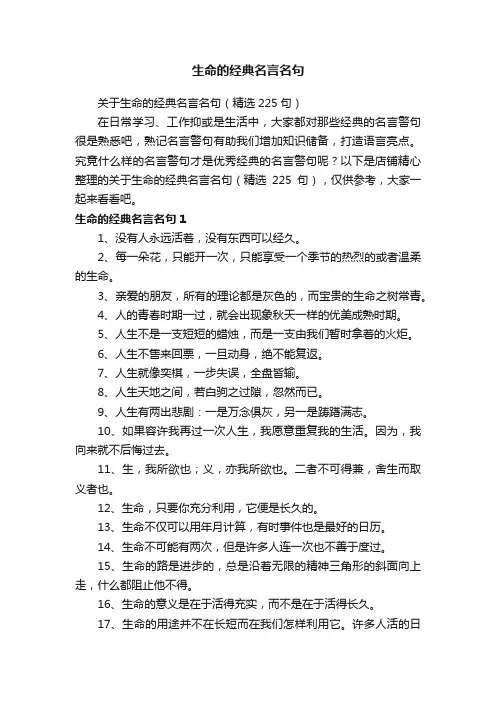 生命的经典名言名句

关于生命的经典名言名句（精选 225 句）

在日常学习、工作抑或是生活中，大家都对那些经典的名言警句很是熟悉吧，熟记名言警句有助我们增加知识储备，打造语言亮点。究竟什么样的名言警句才是优秀经典的名言警句呢？以下是店铺精心整理的关于生命的经典名言名句（精选 225 句），仅供参考，大家一起来看看吧。

生命的经典名言名句 1

1、没有人永远活着，没有东西可以经久。

2、每一朵花，只能开一次，只能享受一个季节的热烈的或者温柔的生命。

3、亲爱的朋友，所有的理论都是灰色的，而宝贵的生命之树常青。

4、人的青春时期一过，就会出现象秋天一样的优美成熟时期。

5、人生不是一支短短的蜡烛，而是一支由我们暂时拿着的火炬。

6、人生不售来回票，一旦动身，绝不能复返。

7、人生就像奕棋，一步失误，全盘皆输。

8、人生天地之间，若白驹之过隙，忽然而已。

9、人生有两出悲剧：一是万念俱灰，另一是踌躇满志。

10、如果容许我再过一次人生，我愿意重复我的生活。因为，我向来就不后悔过去。

11、生，我所欲也；义，亦我所欲也。二者不可得兼，舍生而取义者也。

12、生命，只要你充分利用，它便是长久的。

13、生命不仅可以用年月计算，有时事件也是最好的日历。

14、生命不可能有两次，但是许多人连一次也不善于度过。

15、生命的路是进步的，总是沿着无限的精神三角形的斜面向上走，什么都阻止他不得。

16、生命的意义是在于活得充实，而不是在于活得长久。

17、生命的用途并不在长短而在我们怎样利用它。许多人活的日